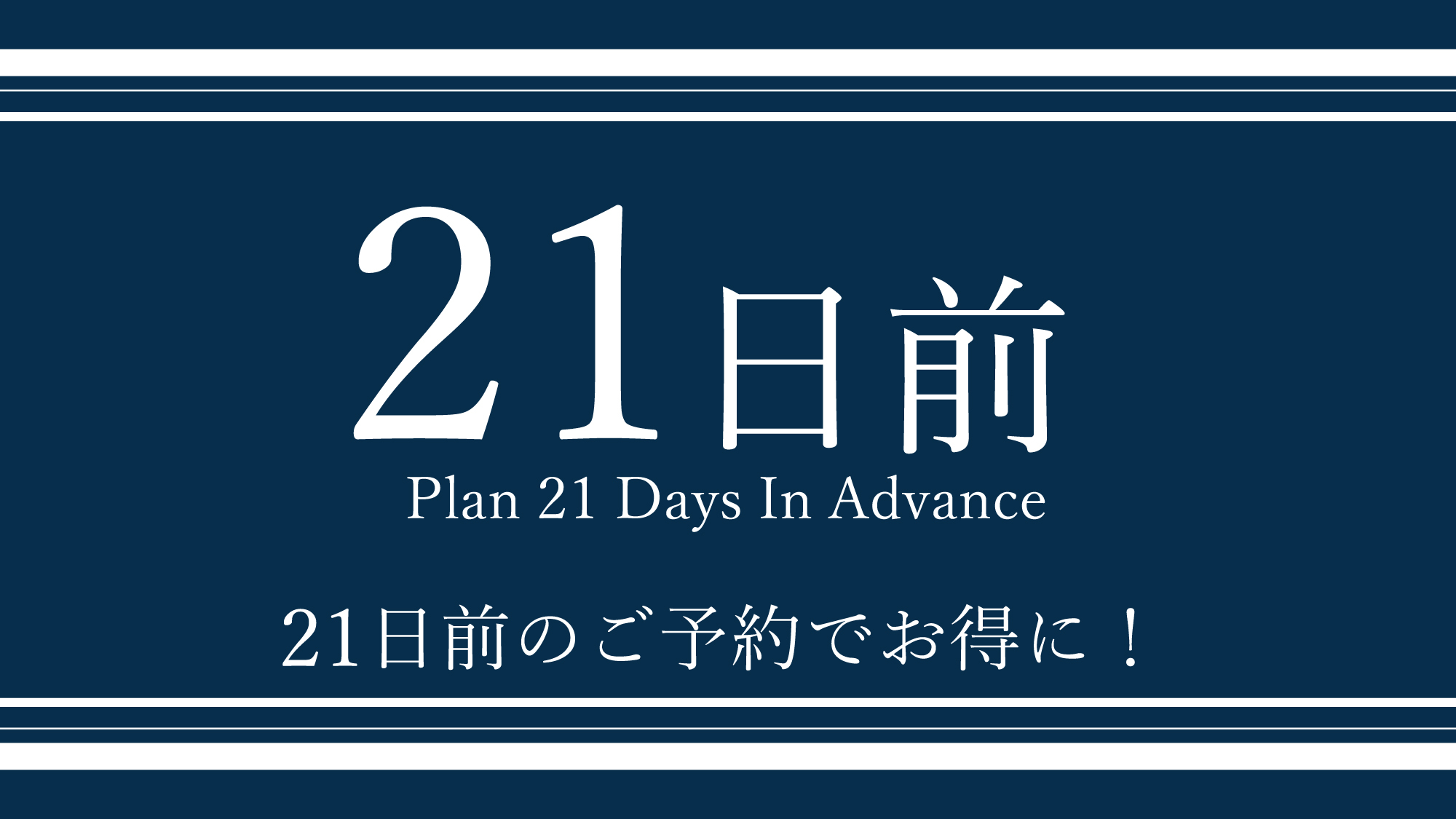 21日前

Plan 21 Days In Advance

21日前のご予約でお得に！